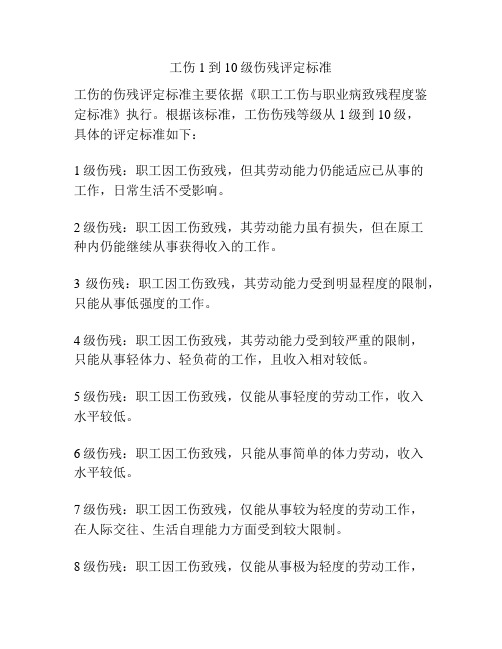 工伤 1 到 10 级伤残评定标准

工伤的伤残评定标准主要依据《职工工伤与职业病致残程度鉴定标准》执行。根据该标准，工伤伤残等级从 1 级到 10 级，具体的评定标准如下：

1 级伤残：职工因工伤致残，但其劳动能力仍能适应已从事的工作，日常生活不受影响。

2 级伤残：职工因工伤致残，其劳动能力虽有损失，但在原工种内仍能继续从事获得收入的工作。

3 级伤残：职工因工伤致残，其劳动能力受到明显程度的限制，只能从事低强度的工作。

4 级伤残：职工因工伤致残，其劳动能力受到较严重的限制，只能从事轻体力、轻负荷的工作，且收入相对较低。

5 级伤残：职工因工伤致残，仅能从事轻度的劳动工作，收入水平较低。

6 级伤残：职工因工伤致残，只能从事简单的体力劳动，收入水平较低。

7 级伤残：职工因工伤致残，仅能从事较为轻度的劳动工作，在人际交往、生活自理能力方面受到较大限制。

8 级伤残：职工因工伤致残，仅能从事极为轻度的劳动工作，